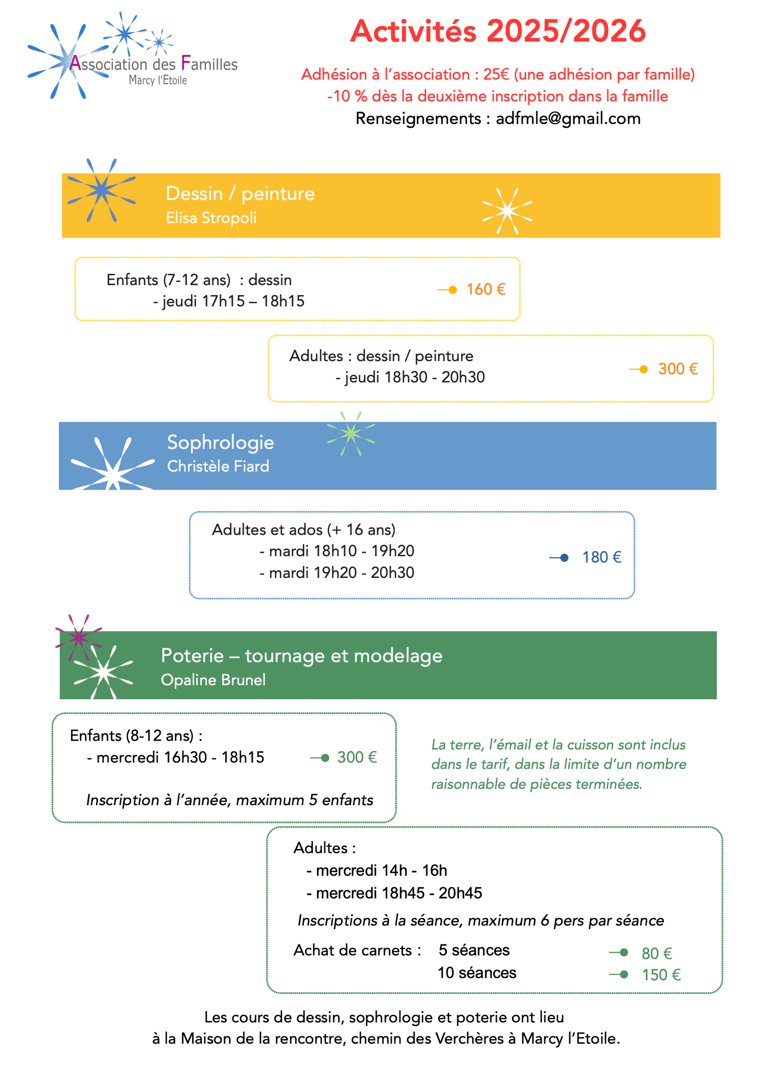 Association des Familles
Marcy l'Etoile

Activités 2025/2026

Adhésion à l'association : 25€ (une adhésion par famille)
-10 % dès la deuxième inscription dans la famille
Renseignements : adfmle@gmail.com

Dessin / peinture
Elisa Stropoli

Enfants (7-12 ans) : dessin
- jeudi 17h15 – 18h15
160 €

Adultes : dessin / peinture
- jeudi 18h30 - 20h30
300 €

Sophrologie
Christèle Fiard

Adultes et ados (+ 16 ans)
- mardi 18h10 - 19h20
- mardi 19h20 - 20h30
180 €

Poterie – tournage et modelage
Opaline Brunel

Enfants (8-12 ans) :
- mercredi 16h30 - 18h15
300 €

Inscription à l'année, maximum 5 enfants

La terre, l'émail et la cuisson sont inclus dans le tarif, dans la limite d'un nombre raisonnable de pièces terminées.

Adultes :
- mercredi 14h - 16h
- mercredi 18h45 - 20h45

Inscriptions à la séance, maximum 6 pers par séance

Achat de carnets : 5 séances 80 €
10 séances 150 €

Les cours de dessin, sophrologie et poterie ont lieu à la Maison de la rencontre, chemin des Verchères à Marcy l'Etoile.